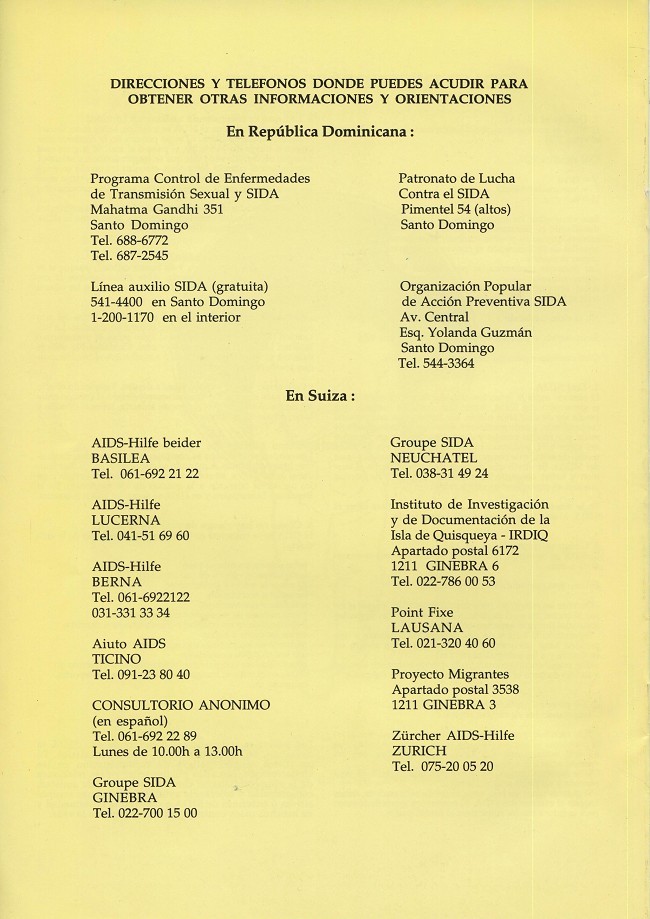 DIRECCIONES Y TELEFONOS DONDE PUEDES ACUDIR PARA OBTENER OTRAS INFORMACIONES Y ORIENTACIONES

En República Dominicana :

Programa Control de Enfermedades de Transmisión Sexual y SIDA
Mahatma Gandhi 351
Santo Domingo
Tel. 688-6772
Tel. 687-2545

Línea auxilio SIDA (gratuita)
541-4400 en Santo Domingo
1-200-1170 en el interior

Patronato de Lucha Contra el SIDA
Pimentel 54 (altos)
Santo Domingo

Organización Popular de Acción Preventiva SIDA
Av. Central
Esq. Yolanda Guzmán
Santo Domingo
Tel. 544-3364

En Suiza :

AIDS-Hilfe beider
BASILEA
Tel. 061-692 21 22

AIDS-Hilfe
LUCERNA
Tel. 041-51 69 60

AIDS-Hilfe
BERNA
Tel. 061-6922122
031-331 33 34

Aiuto AIDS
TICINO
Tel. 091-23 80 40

CONSULTORIO ANONIMO
(en español)
Tel. 061-692 22 89
Lunes de 10.00h a 13.00h

Groupe SIDA
GINEBRA
Tel. 022-700 15 00

Groupe SIDA
NEUCHATEL
Tel. 038-31 49 24

Instituto de Investigación y de Documentación de la Isla de Quisqueya - IRDIQ
Apartado postal 6172
1211 GINEBRA 6
Tel. 022-786 00 53

Point Fixe
LAUSANA
Tel. 021-320 40 60

Proyecto Migrantes
Apartado postal 3538
1211 GINEBRA 3

Zürcher AIDS-Hilfe
ZURICH
Tel. 075-20 05 20